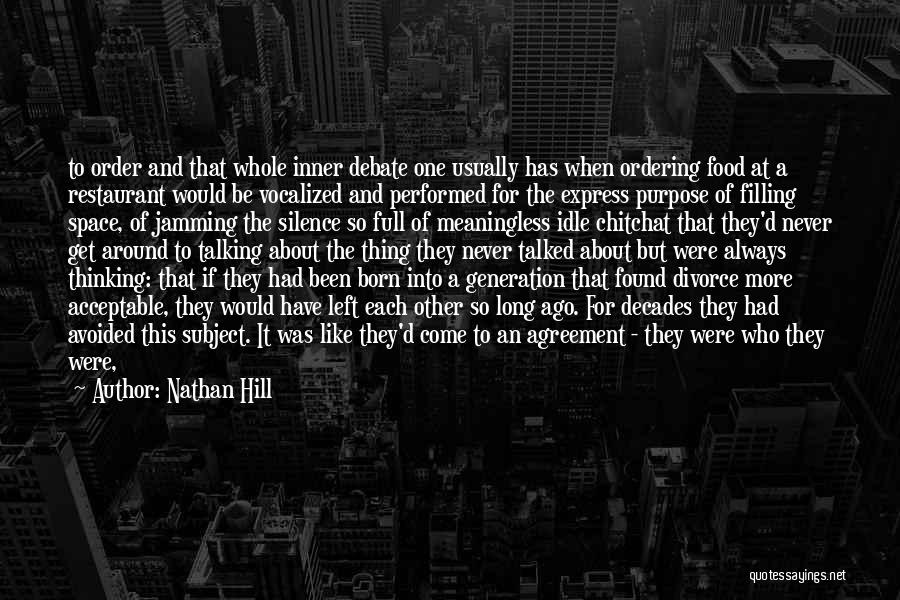 to order and that whole inner debate one usually has when ordering food at a restaurant would be vocalized and performed for the express purpose of filling space, of jamming the silence so full of meaningless idle chitchat that they'd never get around to talking about the thing they never talked about but were always thinking: that if they had been born into a generation that found divorce more acceptable, they would have left each other so long ago. For decades they had avoided this subject. It was like they'd come to an agreement - they were who they were,

Author: Nathan Hill

quotessayings.net